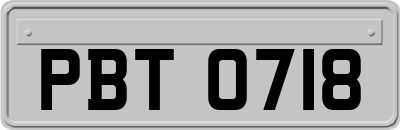 PBT 0718